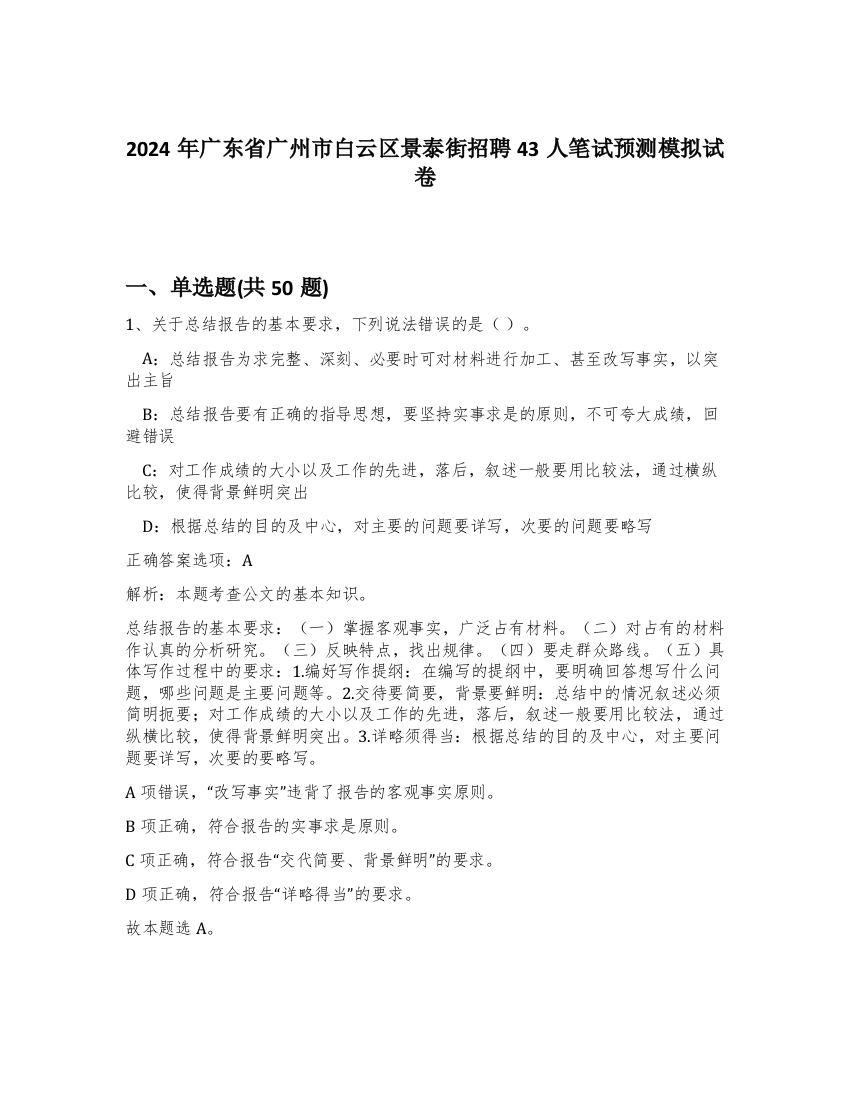 2024 年广东省广州市白云区景泰街招聘 43 人笔试预测模拟试卷

一、单选题(共 50 题)

1、关于总结报告的基本要求，下列说法错误的是（ ）。

A：总结报告为求完整、深刻、必要时可对材料进行加工、甚至改写事实，以突出主旨

B：总结报告要有正确的指导思想，要坚持实事求是的原则，不可夸大成绩，回避错误

C：对工作成绩的大小以及工作的先进，落后，叙述一般要用比较法，通过横纵比较，使得背景鲜明突出

D：根据总结的目的及中心，对主要的问题要详写，次要的问题要略写

正确答案选项：A

解析：本题考查公文的基本知识。

总结报告的基本要求：（一）掌握客观事实，广泛占有材料。（二）对占有的材料作认真的分析研究。（三）反映特点，找出规律。（四）要走群众路线。（五）具体写作过程中的要求：1.编好写作提纲：在编写的提纲中，要明确回答想写什么问题，哪些问题是主要问题等。2.交待要简要，背景要鲜明：总结中的情况叙述必须简明扼要；对工作成绩的大小以及工作的先进，落后，叙述一般要用比较法，通过纵横比较，使得背景鲜明突出。3.详略须得当：根据总结的目的及中心，对主要问题要详写，次要的要略写。

A 项错误，“改写事实”违背了报告的客观事实原则。

B 项正确，符合报告的实事求是原则。

C 项正确，符合报告“交代简要、背景鲜明”的要求。

D 项正确，符合报告“详略得当”的要求。

故本题选 A。